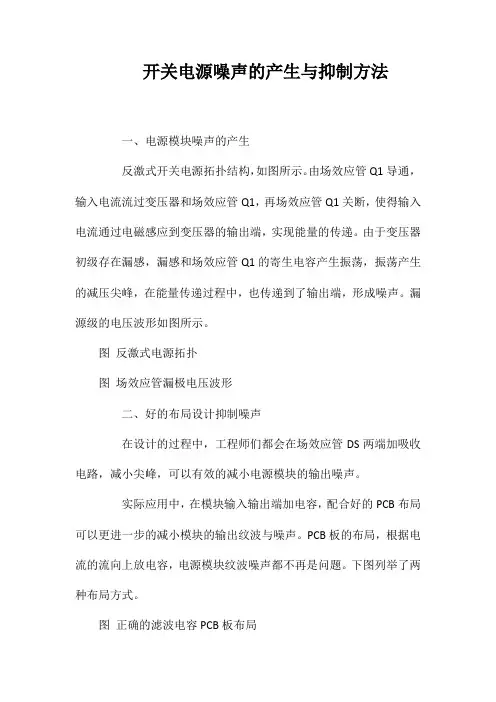 开关电源噪声的产生与抑制方法

一、电源模块噪声的产生

反激式开关电源拓扑结构，如图所示。由场效应管 Q1 导通，输入电流流过变压器和场效应管 Q1，再场效应管 Q1 关断，使得输入电流通过电磁感应到变压器的输出端，实现能量的传递。由于变压器初级存在漏感，漏感和场效应管 Q1 的寄生电容产生振荡，振荡产生的减压尖峰，在能量传递过程中，也传递到了输出端，形成噪声。漏源级的电压波形如图所示。

图 反激式电源拓扑

图 场效应管漏极电压波形

二、好的布局设计抑制噪声

在设计的过程中，工程师们都会在场效应管 DS 两端加吸收电路，减小尖峰，可以有效的减小电源模块的输出噪声。

实际应用中，在模块输入输出端加电容，配合好的 PCB 布局可以更进一步的减小模块的输出纹波与噪声。PCB 板的布局，根据电流的流向上放电容，电源模块纹波噪声都不再是问题。下图列举了两种布局方式。

图 正确的滤波电容 PCB 板布局